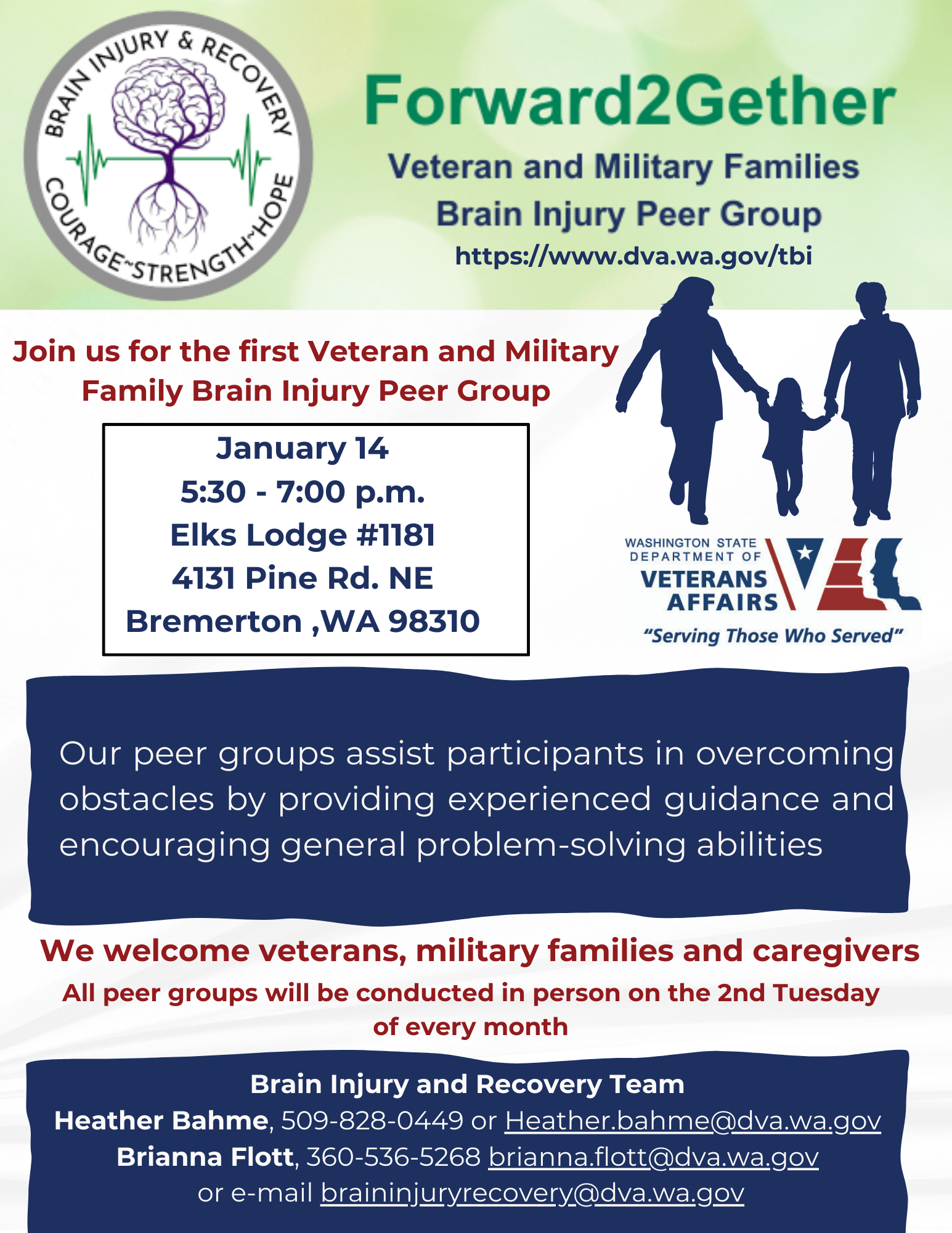 BRAIN INJURY & RECOVERY
COURAGE~STRENGTH~HOPE

Forward2Gether

Veteran and Military Families
Brain Injury Peer Group
https://www.dva.wa.gov/tbi

Join us for the first Veteran and Military Family Brain Injury Peer Group

January 14
5:30 - 7:00 p.m.
Elks Lodge #1181
4131 Pine Rd. NE
Bremerton ,WA 98310

WASHINGTON STATE
DEPARTMENT OF
VETERANS
AFFAIRS
"Serving Those Who Served"

Our peer groups assist participants in overcoming obstacles by providing experienced guidance and encouraging general problem-solving abilities

We welcome veterans, military families and caregivers
All peer groups will be conducted in person on the 2nd Tuesday of every month

Brain Injury and Recovery Team
Heather Bahme, 509-828-0449 or Heather.bahme@dva.wa.gov
Brianna Flott, 360-536-5268 brianna.flott@dva.wa.gov
or e-mail braininjuryrecovery@dva.wa.gov